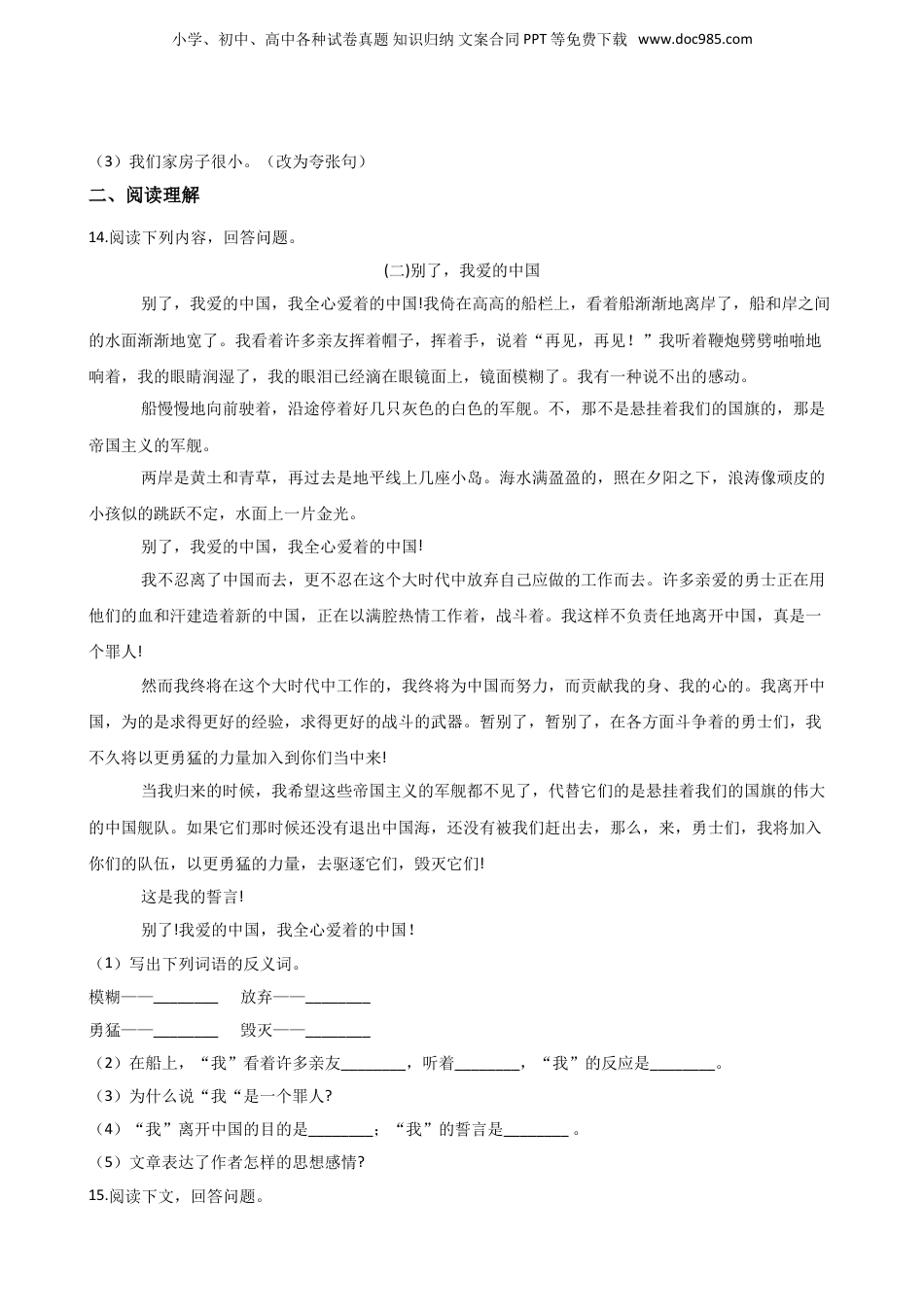 小学、初中、高中各种试卷真题 知识归纳 文案合同 PPT 等免费下载 www.doc985.com

（3）我们家房子很小。（改为夸张句）

二、阅读理解

14.阅读下列内容，回答问题。

(二)别了，我爱的中国

别了，我爱的中国，我全心爱着的中国!我倚在高高的船栏上，看着船渐渐地离岸了，船和岸之间的水面渐渐地宽了。我看着许多亲友挥着帽子，挥着手，说着“再见，再见！”我听着鞭炮劈劈啪啪地响着，我的眼睛润湿了，我的眼泪已经滴在眼镜面上，镜面模糊了。我有一种说不出的感动。

船慢慢地向前驶着，沿途停着好几只灰色的白色的军舰。不，那不是悬挂着我们的国旗的，那是帝国主义的军舰。

两岸是黄土和青草，再过去是地平线上几座小岛。海水满盈盈的，照在夕阳之下，浪涛像顽皮的小孩似的跳跃不定，水面上一片金光。

别了，我爱的中国，我全心爱着的中国!

我不忍离了中国而去，更不忍在这个大时代中放弃自己应做的工作而去。许多亲爱的勇士正在用他们的血和汗建造着新的中国，正在以满腔热情工作着，战斗着。我这样不负责任地离开中国，真是一个罪人!

然而我终将在这个大时代中工作的，我终将为中国而努力，而贡献我的身、我的心的。我离开中国，为的是求得更好的经验，求得更好的战斗的武器。暂别了，暂别了，在各方面斗争着的勇士们，我不久将以更勇猛的力量加入到你们当中来!

当我归来的时候，我希望这些帝国主义的军舰都不见了，代替它们的是悬挂着我们的国旗的伟大的中国舰队。如果它们那时候还没有退出中国海，还没有被我们赶出去，那么，来，勇士们，我将加入你们的队伍，以更勇猛的力量，去驱逐它们，毁灭它们!

这是我的誓言!

别了!我爱的中国，我全心爱着的中国！

（1）写出下列词语的反义词。

模糊——________ 放弃——________

勇猛——________ 毁灭——________

（2）在船上，“我”看着许多亲友________，听着________，“我”的反应是________。

（3）为什么说“我“是一个罪人?

（4）“我”离开中国的目的是________；“我”的誓言是________ 。

（5）文章表达了作者怎样的思想感情?

15.阅读下文，回答问题。